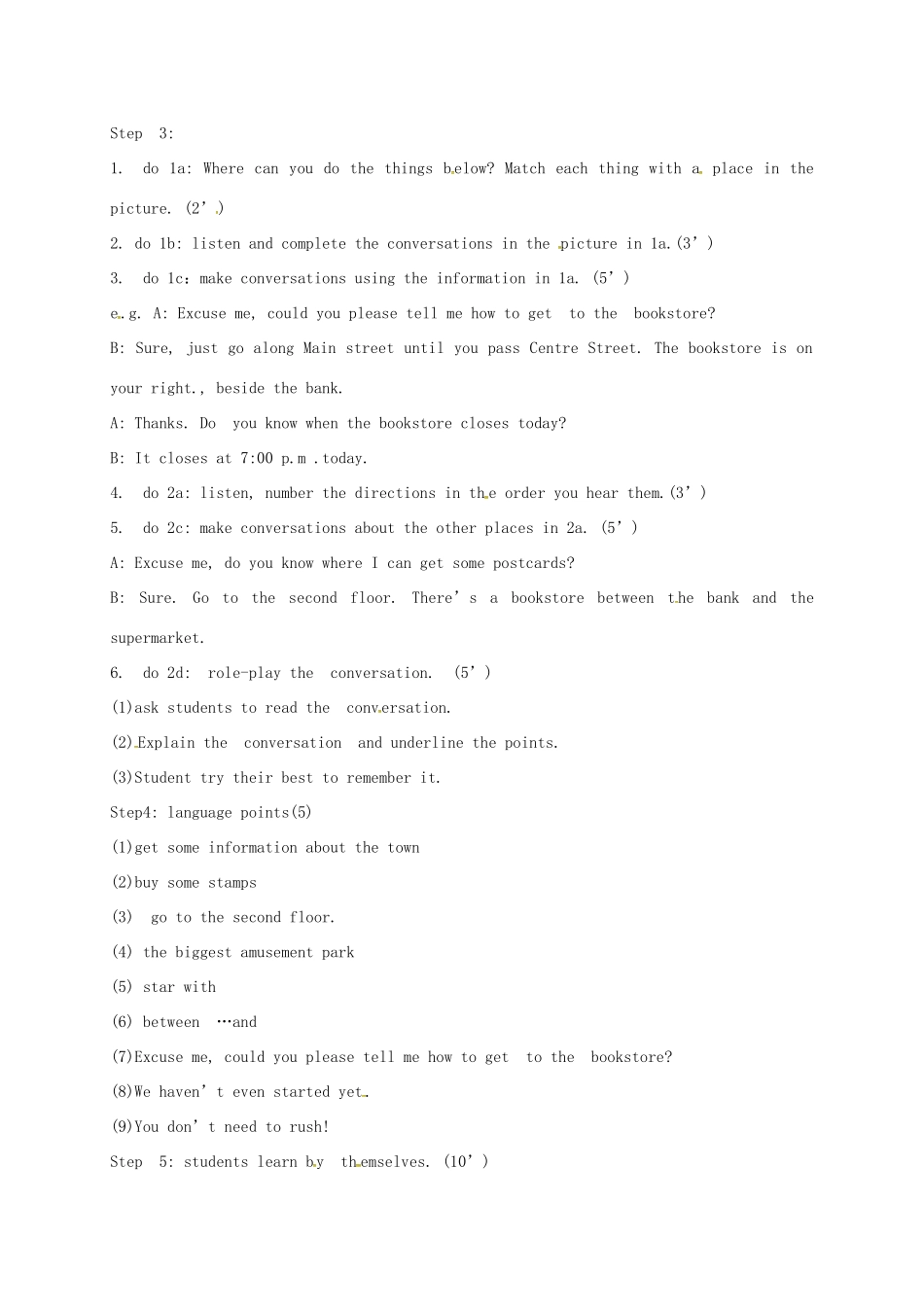 Step 3:

1. do 1a: Where can you do the things below? Match each thing with a place in the picture. (2’)

2. do 1b: listen and complete the conversations in the picture in 1a.(3’)

3. do 1c: make conversations using the information in 1a. (5’)

e.g. A: Excuse me, could you please tell me how to get to the bookstore?

B: Sure, just go along Main street until you pass Centre Street. The bookstore is on your right., beside the bank.

A: Thanks. Do you know when the bookstore closes today?

B: It closes at 7:00 p.m .today.

4. do 2a: listen, number the directions in the order you hear them.(3’)

5. do 2c: make conversations about the other places in 2a. (5’)

A: Excuse me, do you know where I can get some postcards?

B: Sure. Go to the second floor. There’s a bookstore between the bank and the supermarket.

6. do 2d: role-play the conversation. (5’)

(1)ask students to read the conversation.

(2)Explain the conversation and underline the points.

(3)Student try their best to remember it.

Step4: language points(5)

(1)get some information about the town

(2)buy some stamps

(3) go to the second floor.

(4) the biggest amusement park

(5) star with

(6) between …and

(7)Excuse me, could you please tell me how to get to the bookstore?

(8)We haven’t even started yet.

(9)You don’t need to rush!

Step 5: students learn by themselves. (10’)